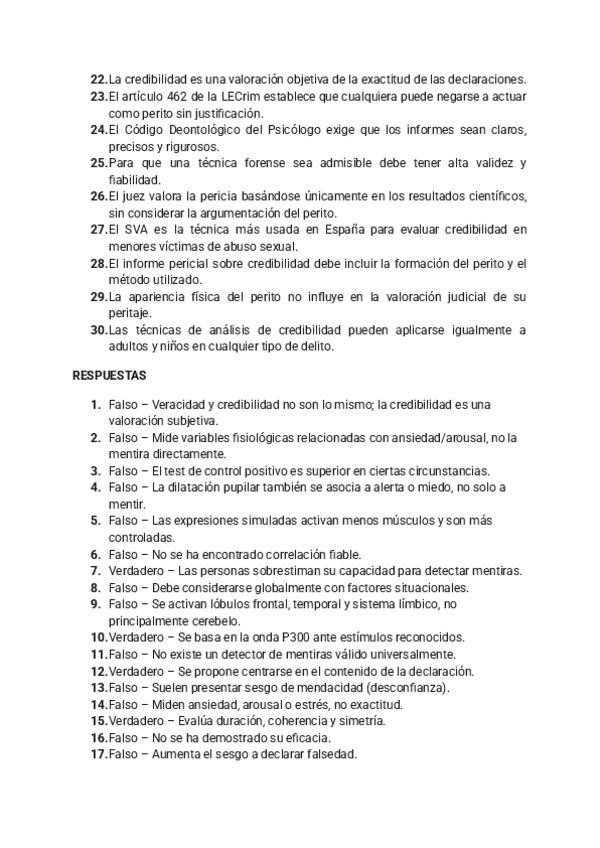 22. La credibilidad es una valoración objetiva de la exactitud de las declaraciones.
23. El artículo 462 de la LECrim establece que cualquiera puede negarse a actuar como perito sin justificación.
24. El Código Deontológico del Psicólogo exige que los informes sean claros, precisos y rigurosos.
25. Para que una técnica forense sea admisible debe tener alta validez y fiabilidad.
26. El juez valora la pericia basándose únicamente en los resultados científicos, sin considerar la argumentación del perito.
27. El SVA es la técnica más usada en España para evaluar credibilidad en menores víctimas de abuso sexual.
28. El informe pericial sobre credibilidad debe incluir la formación del perito y el método utilizado.
29. La apariencia física del perito no influye en la valoración judicial de su peritaje.
30. Las técnicas de análisis de credibilidad pueden aplicarse igualmente a adultos y niños en cualquier tipo de delito.

RESPUESTAS

1. Falso – Veracidad y credibilidad no son lo mismo; la credibilidad es una valoración subjetiva.
2. Falso – Mide variables fisiológicas relacionadas con ansiedad/arousal, no la mentira directamente.
3. Falso – El test de control positivo es superior en ciertas circunstancias.
4. Falso – La dilatación pupilar también se asocia a alerta o miedo, no solo a mentir.
5. Falso – Las expresiones simuladas activan menos músculos y son más controladas.
6. Falso – No se ha encontrado correlación fiable.
7. Verdadero – Las personas sobrestiman su capacidad para detectar mentiras.
8. Falso – Debe considerarse globalmente con factores situacionales.
9. Falso – Se activan lóbulos frontal, temporal y sistema límbico, no principalmente cerebelo.
10. Verdadero – Se basa en la onda P300 ante estímulos reconocidos.
11. Falso – No existe un detector de mentiras válido universalmente.
12. Verdadero – Se propone centrarse en el contenido de la declaración.
13. Falso – Suelen presentar sesgo de mendacidad (desconfianza).
14. Falso – Miden ansiedad, arousal o estrés, no exactitud.
15. Verdadero – Evalúa duración, coherencia y simetría.
16. Falso – No se ha demostrado su eficacia.
17. Falso – Aumenta el sesgo a declarar falsedad.